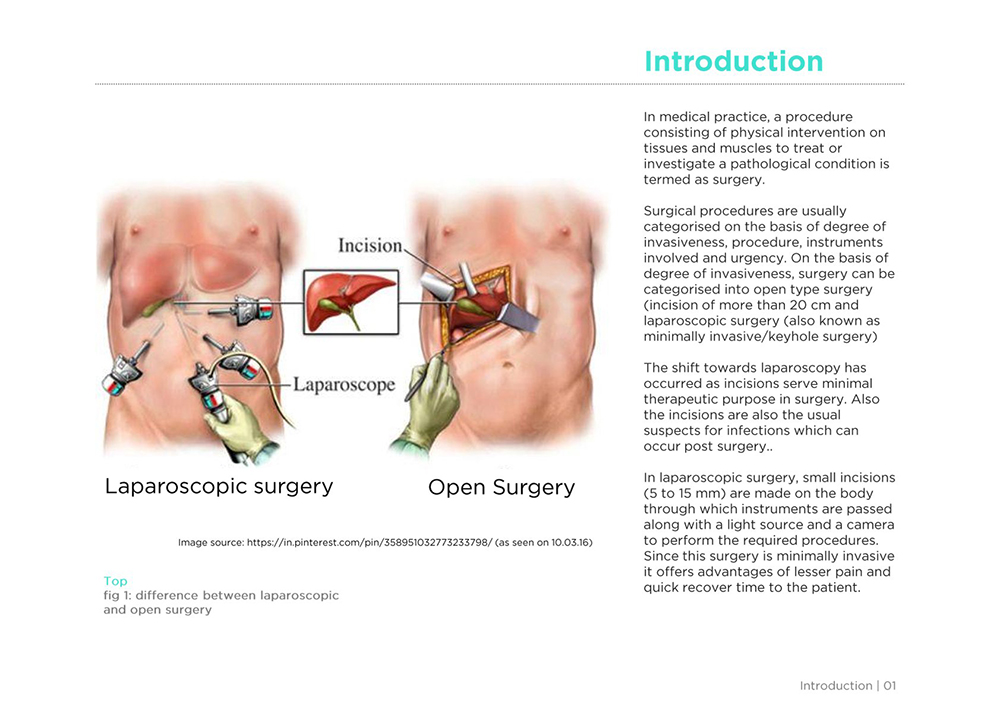 Introduction

Incision

Laparoscope

Laparoscopic surgery

Open Surgery

Image source: https://in.pinterest.com/pin/358951032773233798/ (as seen on 10.03.16)

Top
fig 1: difference between laparoscopic and open surgery

In medical practice, a procedure consisting of physical intervention on tissues and muscles to treat or investigate a pathological condition is termed as surgery.

Surgical procedures are usually categorised on the basis of degree of invasiveness, procedure, instruments involved and urgency. On the basis of degree of invasiveness, surgery can be categorised into open type surgery (incision of more than 20 cm and laparoscopic surgery (also known as minimally invasive/keyhole surgery)

The shift towards laparoscopy has occurred as incisions serve minimal therapeutic purpose in surgery. Also the incisions are also the usual suspects for infections which can occur post surgery..

In laparoscopic surgery, small incisions (5 to 15 mm) are made on the body through which instruments are passed along with a light source and a camera to perform the required procedures. Since this surgery is minimally invasive it offers advantages of lesser pain and quick recover time to the patient.

Introduction | 01